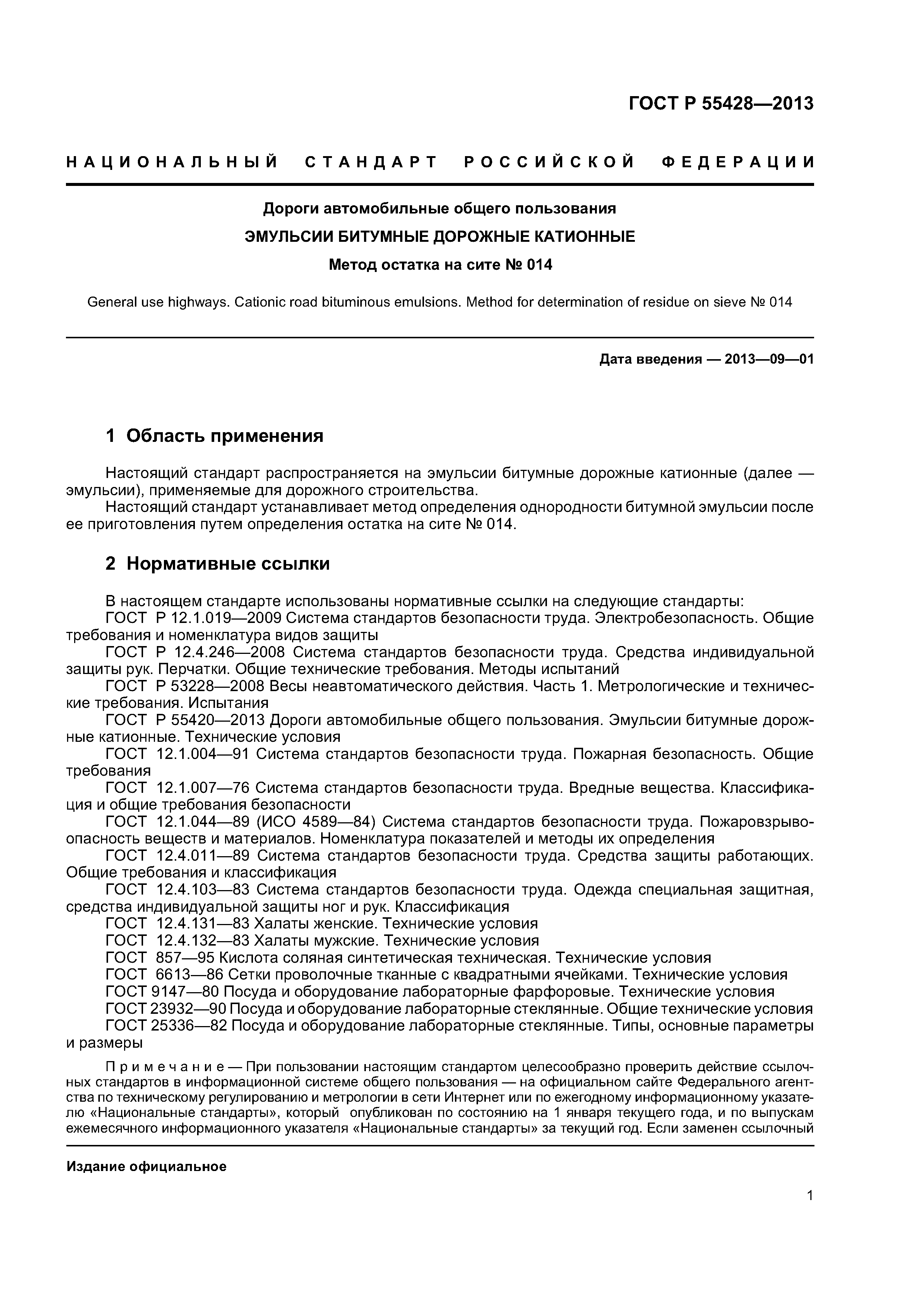 ГОСТ Р 55428—2013

НАЦИОНАЛЬНЫЙ СТАНДАРТ РОССИЙСКОЙ ФЕДЕРАЦИИ

Дороги автомобильные общего пользования

ЭМУЛЬСИИ БИТУМНЫЕ ДОРОЖНЫЕ КАТИОННЫЕ

Метод остатка на сите № 014

General use highways. Cationic road bituminous emulsions. Method for determination of residue on sieve № 014

Дата введения — 2013—09—01

1 Область применения

Настоящий стандарт распространяется на эмульсии битумные дорожные катионные (далее — эмульсии), применяемые для дорожного строительства.
Настоящий стандарт устанавливает метод определения однородности битумной эмульсии после ее приготовления путем определения остатка на сите № 014.

2 Нормативные ссылки

В настоящем стандарте использованы нормативные ссылки на следующие стандарты:
ГОСТ Р 12.1.019—2009 Система стандартов безопасности труда. Электробезопасность. Общие требования и номенклатура видов защиты
ГОСТ Р 12.4.246—2008 Система стандартов безопасности труда. Средства индивидуальной защиты рук. Перчатки. Общие технические требования. Методы испытаний
ГОСТ Р 53228—2008 Весы неавтоматического действия. Часть 1. Метрологические и технические требования. Испытания
ГОСТ Р 55420—2013 Дороги автомобильные общего пользования. Эмульсии битумные дорожные катионные. Технические условия
ГОСТ 12.1.004—91 Система стандартов безопасности труда. Пожарная безопасность. Общие требования
ГОСТ 12.1.007—76 Система стандартов безопасности труда. Вредные вещества. Классификация и общие требования безопасности
ГОСТ 12.1.044—89 (ИСО 4589—84) Система стандартов безопасности труда. Пожаровзрывоопасность веществ и материалов. Номенклатура показателей и методы их определения
ГОСТ 12.4.011—89 Система стандартов безопасности труда. Средства защиты работающих. Общие требования и классификация
ГОСТ 12.4.103—83 Система стандартов безопасности труда. Одежда специальная защитная, средства индивидуальной защиты ног и рук. Классификация
ГОСТ 12.4.131—83 Халаты женские. Технические условия
ГОСТ 12.4.132—83 Халаты мужские. Технические условия
ГОСТ 857—95 Кислота соляная синтетическая техническая. Технические условия
ГОСТ 6613—86 Сетки проволочные тканные с квадратными ячейками. Технические условия
ГОСТ 9147—80 Посуда и оборудование лабораторные фарфоровые. Технические условия
ГОСТ 23932—90 Посуда и оборудование лабораторные стеклянные. Общие технические условия
ГОСТ 25336—82 Посуда и оборудование лабораторные стеклянные. Типы, основные параметры и размеры

Примечание — При пользовании настоящим стандартом целесообразно проверить действие ссылочных стандартов в информационной системе общего пользования — на официальном сайте Федерального агентства по техническому регулированию и метрологии в сети Интернет или по ежегодному информационному указателю «Национальные стандарты», который опубликован по состоянию на 1 января текущего года, и по выпускам ежемесячного информационного указателя «Национальные стандарты» за текущий год. Если заменен ссылочный

Издание официальное

1